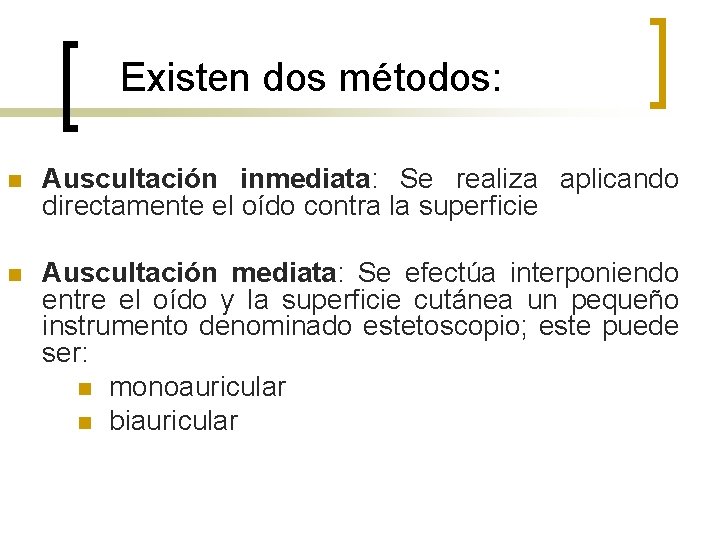 Existen dos métodos:

• Auscultación inmediata: Se realiza aplicando directamente el oído contra la superficie

• Auscultación mediata: Se efectúa interponiendo entre el oído y la superficie cutánea un pequeño instrumento denominado estetoscopio; este puede ser:

• monoauricular
• biauricular